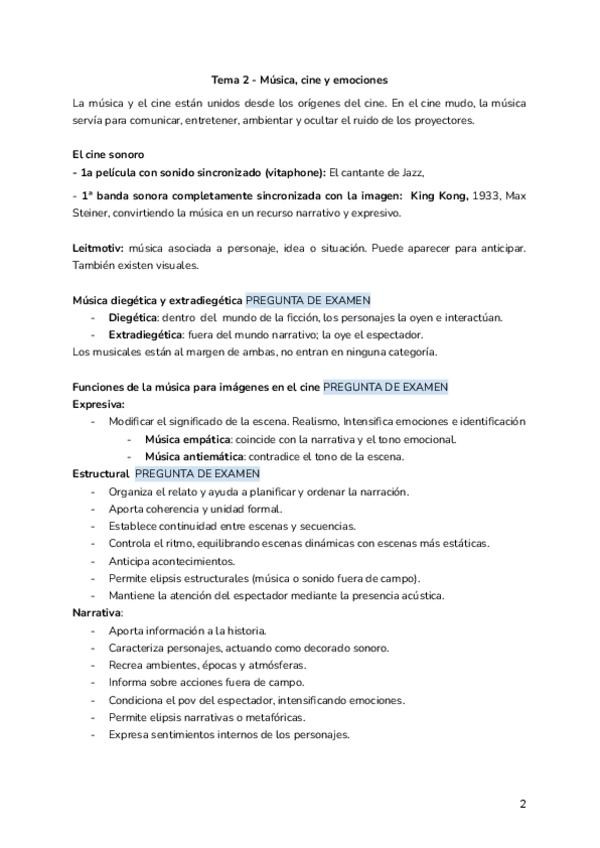 Tema 2 - Música, cine y emociones

La música y el cine están unidos desde los orígenes del cine. En el cine mudo, la música servía para comunicar, entretener, ambientar y ocultar el ruido de los proyectores.

El cine sonoro
- 1a película con sonido sincronizado (vitaphone): El cantante de Jazz,

- 1ª banda sonora completamente sincronizada con la imagen: King Kong, 1933, Max Steiner, convirtiendo la música en un recurso narrativo y expresivo.

Leitmotiv: música asociada a personaje, idea o situación. Puede aparecer para anticipar. También existen visuales.

Música diegética y extradiegética PREGUNTA DE EXAMEN
- Diegética: dentro del mundo de la ficción, los personajes la oyen e interactúan.
- Extradiegética: fuera del mundo narrativo; la oye el espectador.
Los musicales están al margen de ambas, no entran en ninguna categoría.

Funciones de la música para imágenes en el cine PREGUNTA DE EXAMEN
Expresiva:
- Modificar el significado de la escena. Realismo, Intensifica emociones e identificación
- Música empática: coincide con la narrativa y el tono emocional.
- Música antiemática: contradice el tono de la escena.
Estructural PREGUNTA DE EXAMEN
- Organiza el relato y ayuda a planificar y ordenar la narración.
- Aporta coherencia y unidad formal.
- Establece continuidad entre escenas y secuencias.
- Controla el ritmo, equilibrando escenas dinámicas con escenas más estáticas.
- Anticipa acontecimientos.
- Permite elipsis estructurales (música o sonido fuera de campo).
- Mantiene la atención del espectador mediante la presencia acústica.
Narrativa:
- Aporta información a la historia.
- Caracteriza personajes, actuando como decorado sonoro.
- Recrea ambientes, épocas y atmósferas.
- Informa sobre acciones fuera de campo.
- Condiciona el pov del espectador, intensificando emociones.
- Permite elipsis narrativas o metafóricas.
- Expresa sentimientos internos de los personajes.

2